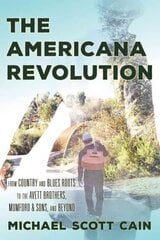 THE AMERICANA REVOLUTION

FROM COUNTRY AND BLUES ROOTS TO THE AVETT BROTHERS, MUMFORD & SONS, AND BEYOND

MICHAEL SCOTT CAIN